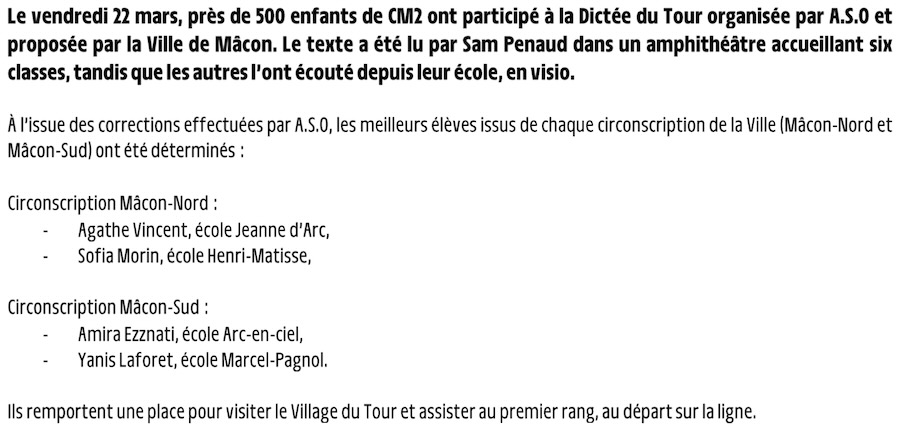 Le vendredi 22 mars, près de 500 enfants de CM2 ont participé à la Dictée du Tour organisée par A.S.O et proposée par la Ville de Mâcon. Le texte a été lu par Sam Penaud dans un amphithéâtre accueillant six classes, tandis que les autres l'ont écouté depuis leur école, en visio.

À l'issue des corrections effectuées par A.S.O, les meilleurs élèves issus de chaque circonscription de la Ville (Mâcon-Nord et Mâcon-Sud) ont été déterminés :

Circonscription Mâcon-Nord :
- Agathe Vincent, école Jeanne d'Arc,
- Sofia Morin, école Henri-Matisse,

Circonscription Mâcon-Sud :
- Amira Ezznati, école Arc-en-ciel,
- Yanis Laforet, école Marcel-Pagnol.

Ils remportent une place pour visiter le Village du Tour et assister au premier rang, au départ sur la ligne.